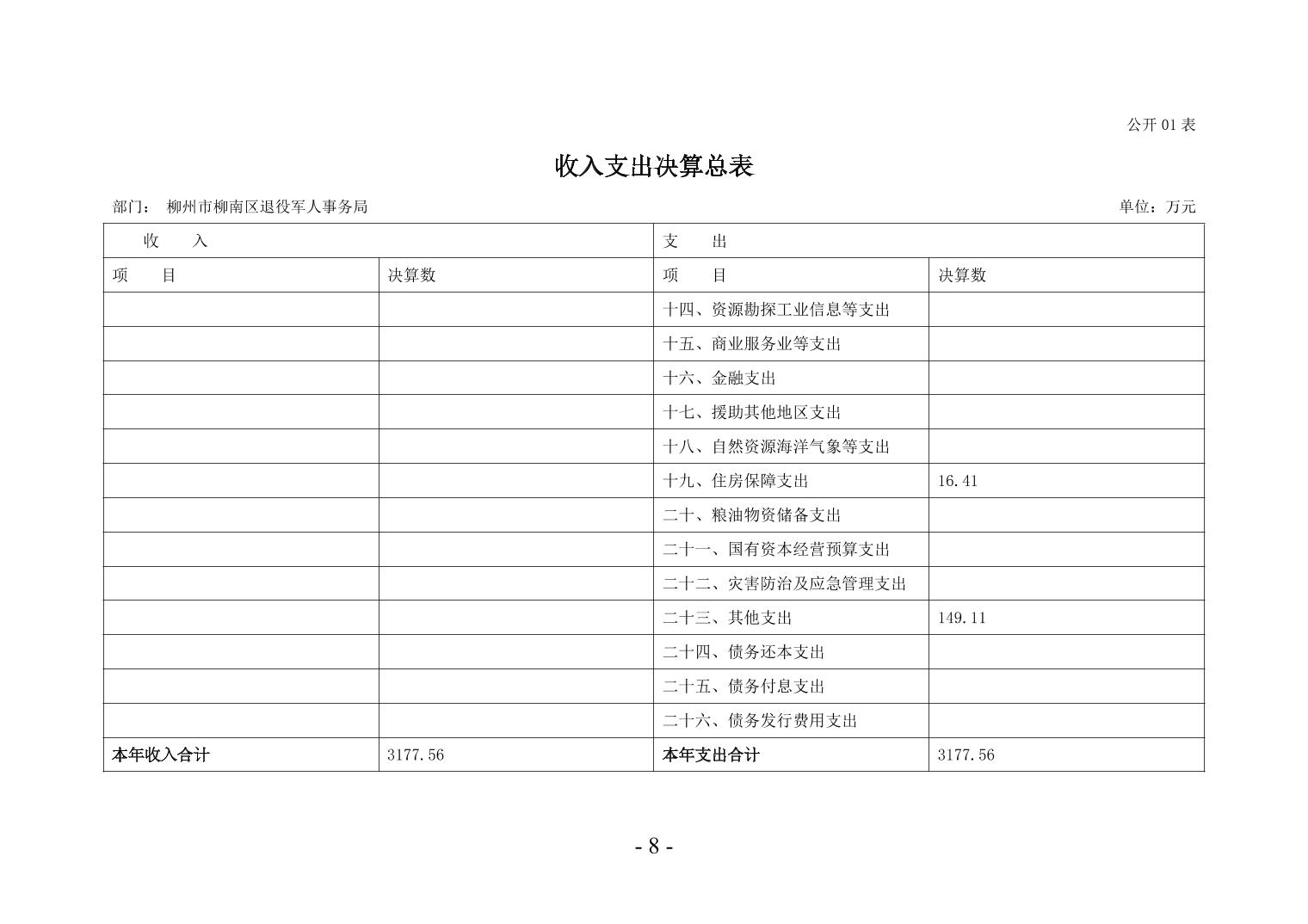 公开 01 表

收入支出决算总表

部门： 柳州市柳南区退役军人事务局

单位：万元

| 收　入 | | 支　出 | |
|---|---|---|---|
| 项　目 | 决算数 | 项　目 | 决算数 |
| | | 十四、资源勘探工业信息等支出 | |
| | | 十五、商业服务业等支出 | |
| | | 十六、金融支出 | |
| | | 十七、援助其他地区支出 | |
| | | 十八、自然资源海洋气象等支出 | |
| | | 十九、住房保障支出 | 16.41 |
| | | 二十、粮油物资储备支出 | |
| | | 二十一、国有资本经营预算支出 | |
| | | 二十二、灾害防治及应急管理支出 | |
| | | 二十三、其他支出 | 149.11 |
| | | 二十四、债务还本支出 | |
| | | 二十五、债务付息支出 | |
| | | 二十六、债务发行费用支出 | |
| 本年收入合计 | 3177.56 | 本年支出合计 | 3177.56 |

- 8 -